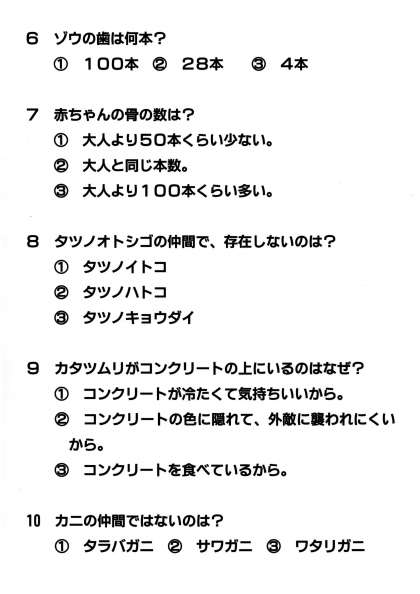 6　ゾウの歯は何本？
①　１００本　②　２８本　③　４本

7　赤ちゃんの骨の数は？
①　大人より５０本くらい少ない。
②　大人と同じ本数。
③　大人より１００本くらい多い。

8　タツノオトシゴの仲間で、存在しないのは？
①　タツノイトコ
②　タツノハトコ
③　タツノキョウダイ

9　カタツムリがコンクリートの上にいるのはなぜ？
①　コンクリートが冷たくて気持ちいいから。
②　コンクリートの色に隠れて、外敵に襲われにくいから。
③　コンクリートを食べているから。

10　カニの仲間ではないのは？
①　タラバガニ　②　サワガニ　③　ワタリガニ